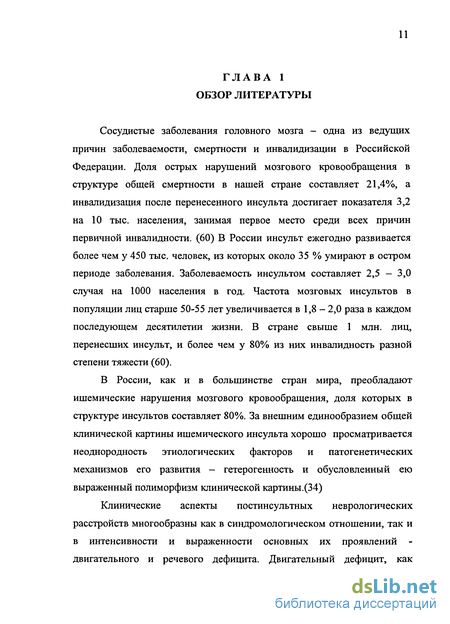 11

ГЛАВА 1
ОБЗОР ЛИТЕРАТУРЫ

Сосудистые заболевания головного мозга – одна из ведущих причин заболеваемости, смертности и инвалидизации в Российской Федерации. Доля острых нарушений мозгового кровообращения в структуре общей смертности в нашей стране составляет 21,4%, а инвалидизация после перенесенного инсульта достигает показателя 3,2 на 10 тыс. населения, занимая первое место среди всех причин первичной инвалидности. (60) В России инсульт ежегодно развивается более чем у 450 тыс. человек, из которых около 35 % умирают в остром периоде заболевания. Заболеваемость инсультом составляет 2,5 – 3,0 случая на 1000 населения в год. Частота мозговых инсультов в популяции лиц старше 50-55 лет увеличивается в 1,8 – 2,0 раза в каждом последующем десятилетии жизни. В стране свыше 1 млн. лиц, перенесших инсульт, и более чем у 80% из них инвалидность разной степени тяжести (60).

В России, как и в большинстве стран мира, преобладают ишемические нарушения мозгового кровообращения, доля которых в структуре инсультов составляет 80%. За внешним единообразием общей клинической картины ишемического инсульта хорошо просматривается неоднородность этиологических факторов и патогенетических механизмов его развития – гетерогенность и обусловленный ею выраженный полиморфизм клинической картины.(34)

Клинические аспекты постинсультных неврологических расстройств многообразны как в синдромологическом отношении, так и в интенсивности и выраженности основных их проявлений - двигательного и речевого дефицита. Двигательный дефицит, как

dsLib.net
библиотека диссертаций